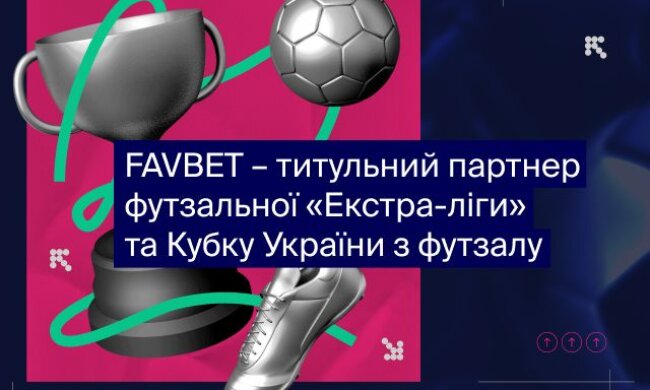 FAVBET – титульний партнер футзальної «Екстра-ліги» та Кубку України з футзалу